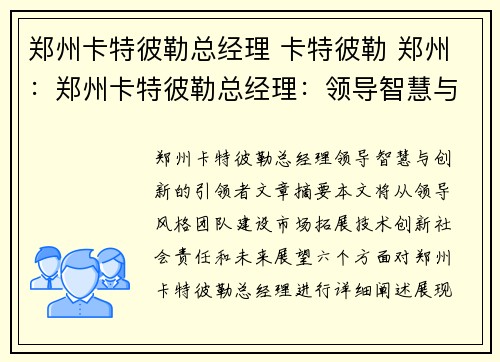 郑州卡特彼勒总经理 卡特彼勒 郑州：郑州卡特彼勒总经理：领导智慧与

郑州卡特彼勒总经理领导智慧与创新的引领者文章摘要本文将从领导风格团队建设市场拓展技术创新社会责任和未来展望六个方面对郑州卡特彼勒总经理进行详细阐述展现